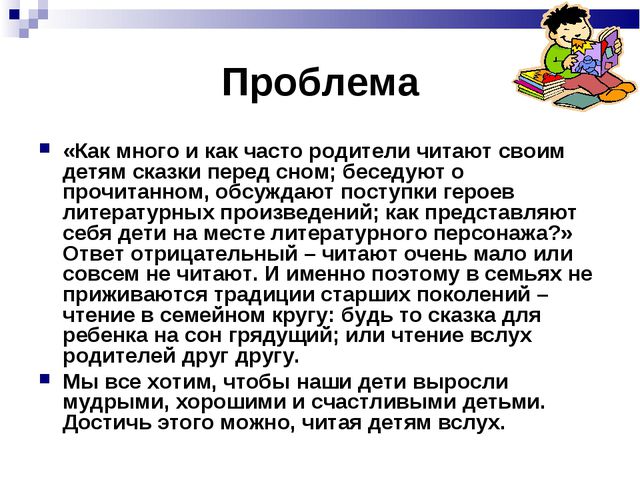 Проблема

«Как много и как часто родители читают своим детям сказки перед сном; беседуют о прочитанном, обсуждают поступки героев литературных произведений; как представляют себя дети на месте литературного персонажа?» Ответ отрицательный – читают очень мало или совсем не читают. И именно поэтому в семьях не приживаются традиции старших поколений – чтение в семейном кругу: будь то сказка для ребенка на сон грядущий; или чтение вслух родителей друг другу.

Мы все хотим, чтобы наши дети выросли мудрыми, хорошими и счастливыми детьми. Достичь этого можно, читая детям вслух.